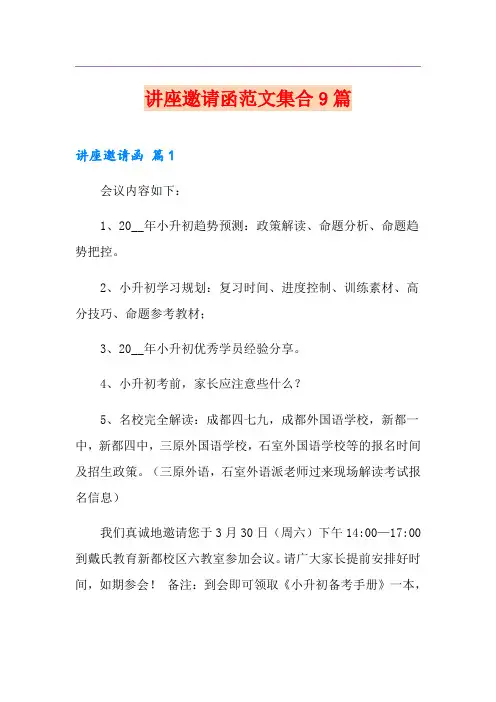 讲座邀请函范文集合9篇

讲座邀请函 篇1

会议内容如下：

1、20__年小升初趋势预测：政策解读、命题分析、命题趋势把控。

2、小升初学习规划：复习时间、进度控制、训练素材、高分技巧、命题参考教材；

3、20__年小升初优秀学员经验分享。

4、小升初考前，家长应注意些什么？

5、名校完全解读：成都四七九，成都外国语学校，新都一中，新都四中，三原外国语学校，石室外国语学校等的报名时间及招生政策。（三原外语，石室外语派老师过来现场解读考试报名信息）

我们真诚地邀请您于3月30日（周六）下午14:00—17:00到戴氏教育新都校区六教室参加会议。请广大家长提前安排好时间，如期参会！ 备注：到会即可领取《小升初备考手册》一本，